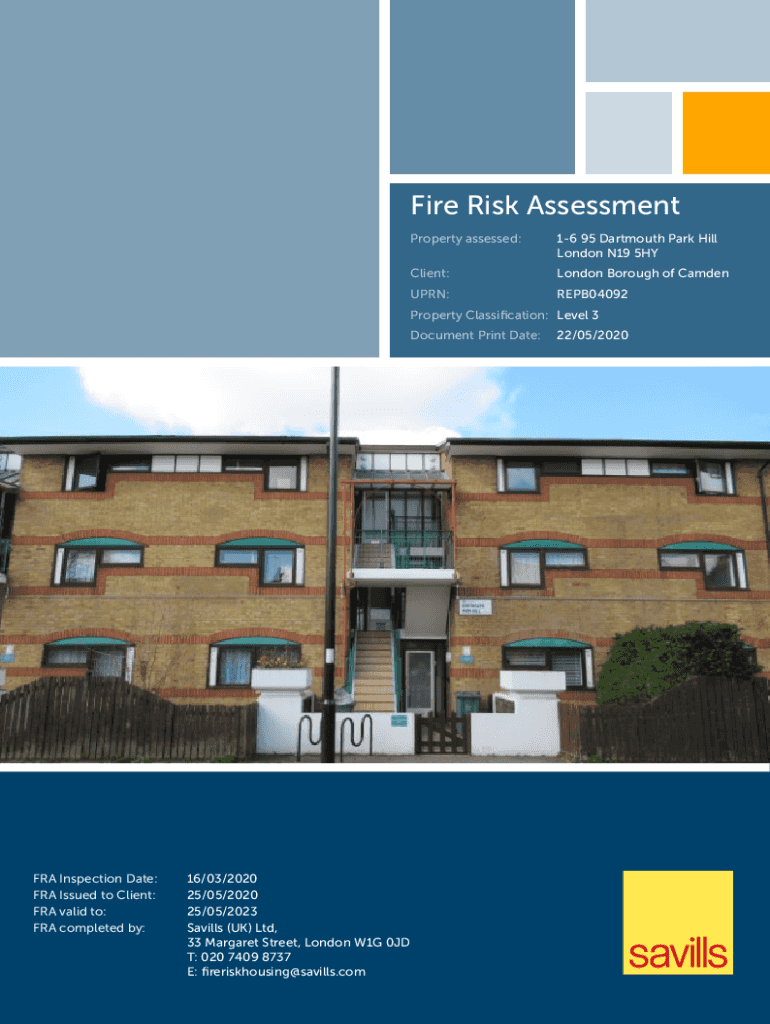 Fire Risk Assessment

Property assessed: 1-6 95 Dartmouth Park Hill London N19 5HY
Client: London Borough of Camden
UPRN: REPB04092
Property Classification: Level 3
Document Print Date: 22/05/2020

FRA Inspection Date: 16/03/2020
FRA Issued to Client: 25/05/2020
FRA valid to: 25/05/2023
FRA completed by: Savills (UK) Ltd,
33 Margaret Street, London W1G 0JD
T: 020 7409 8737
E: fireriskhousing@savills.com

savills